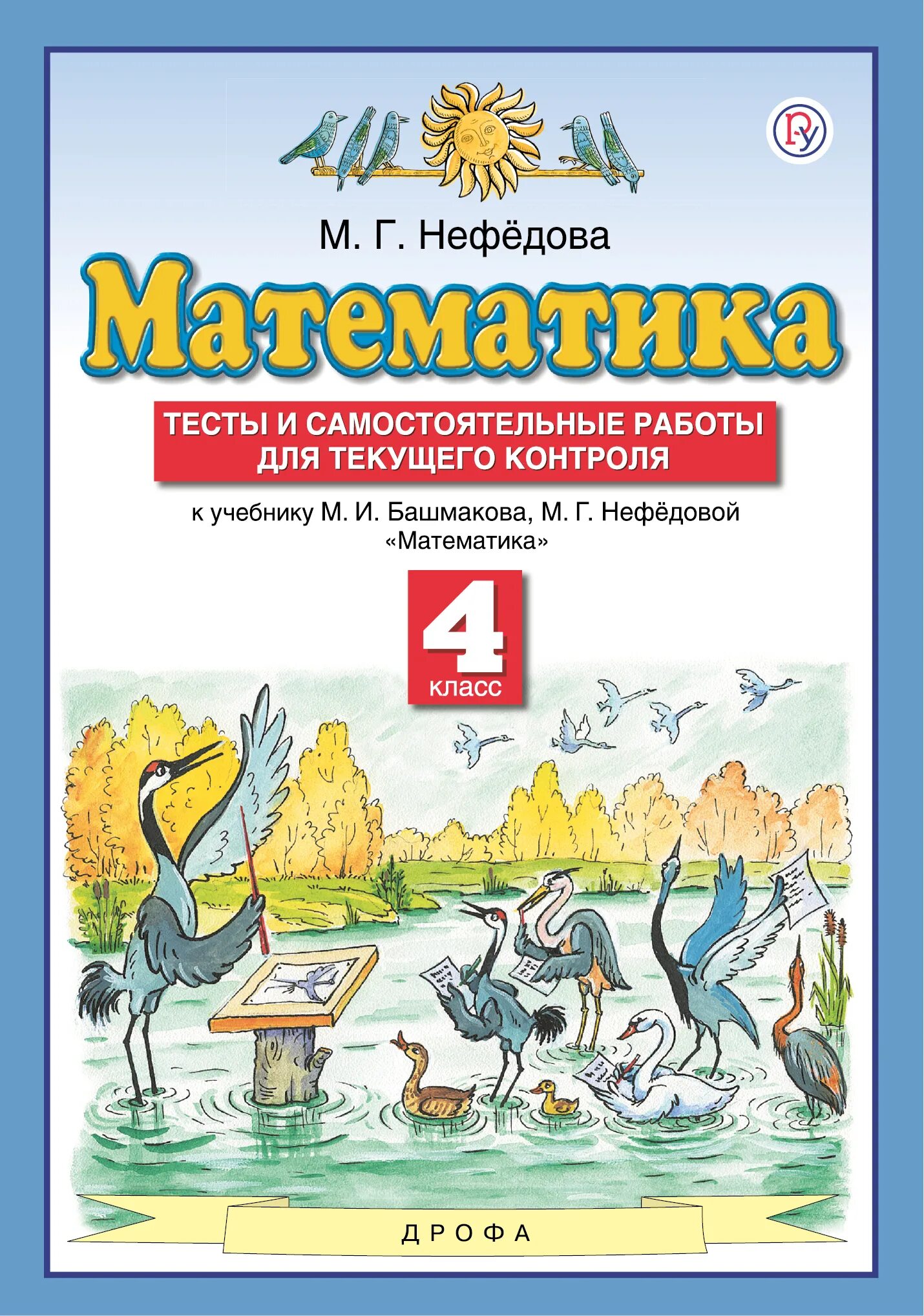 М. Г. Нефёдова

Математика

ТЕСТЫ И САМОСТОЯТЕЛЬНЫЕ РАБОТЫ ДЛЯ ТЕКУЩЕГО КОНТРОЛЯ

к учебнику М. И. Башмакова, М. Г. Нефёдовой «Математика»

4 класс

ДРОФА